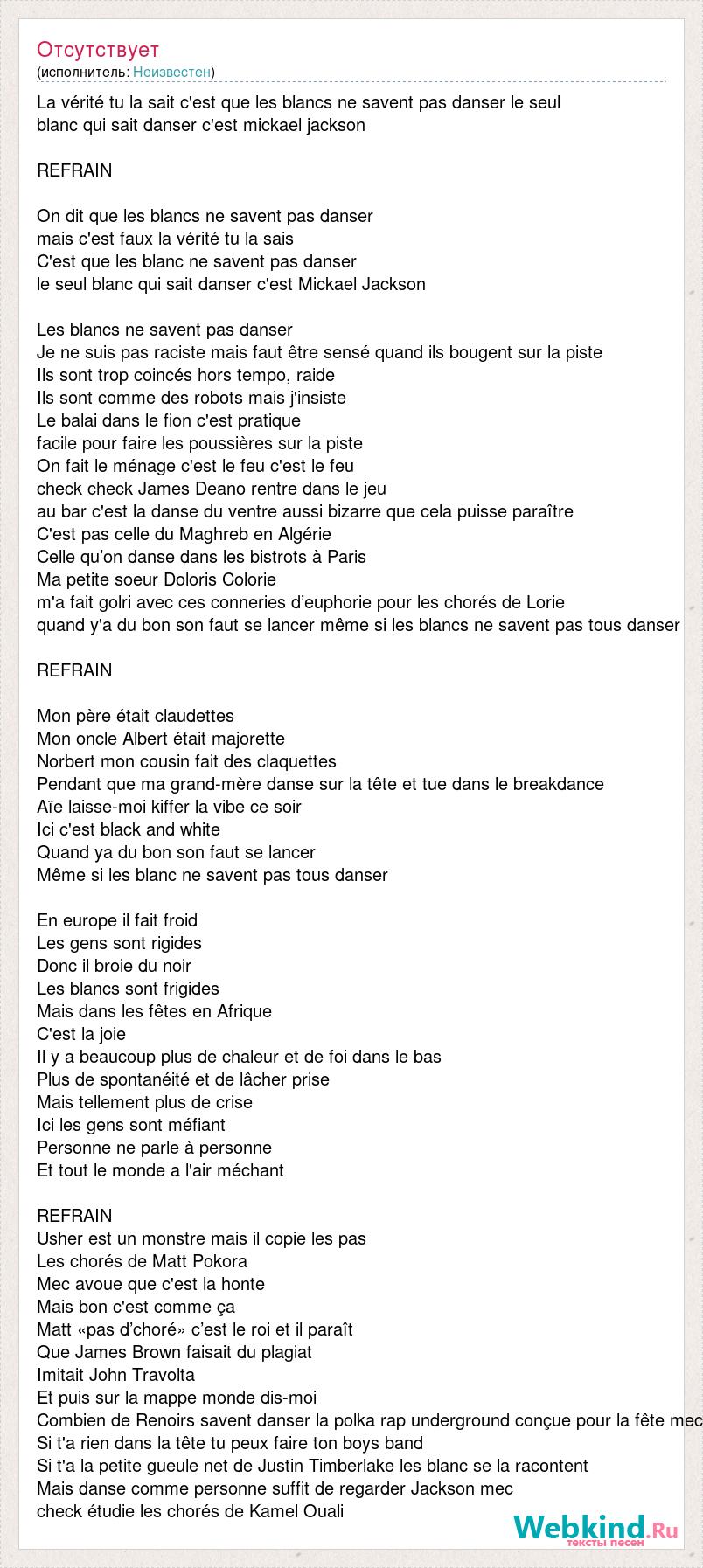 Отсутствует
(исполнитель: Неизвестен)

La vérité tu la sait c'est que les blancs ne savent pas danser le seul blanc qui sait danser c'est mickael jackson

REFRAIN

On dit que les blancs ne savent pas danser
mais c'est faux la vérité tu la sais
C'est que les blanc ne savent pas danser
le seul blanc qui sait danser c'est Mickael Jackson

Les blancs ne savent pas danser
Je ne suis pas raciste mais faut être sensé quand ils bougent sur la piste
Ils sont trop coincés hors tempo, raide
Ils sont comme des robots mais j'insiste
Le balai dans le fion c'est pratique
facile pour faire les poussières sur la piste
On fait le ménage c'est le feu c'est le feu
check check James Deano rentre dans le jeu
au bar c'est la danse du ventre aussi bizarre que cela puisse paraître
C'est pas celle du Maghreb en Algérie
Celle qu'on danse dans les bistrots à Paris
Ma petite soeur Doloris Colorie
m'a fait golri avec ces conneries d'euphorie pour les chorés de Lorie
quand y'a du bon son faut se lancer même si les blancs ne savent pas tous danser

REFRAIN

Mon père était claudettes
Mon oncle Albert était majorette
Norbert mon cousin fait des claquettes
Pendant que ma grand-mère danse sur la tête et tue dans le breakdance
Aïe laisse-moi kiffer la vibe ce soir
Ici c'est black and white
Quand ya du bon son faut se lancer
Même si les blanc ne savent pas tous danser

En europe il fait froid
Les gens sont rigides
Donc il broie du noir
Les blancs sont frigides
Mais dans les fêtes en Afrique
C'est la joie
Il y a beaucoup plus de chaleur et de foi dans le bas
Plus de spontanéité et de lâcher prise
Mais tellement plus de crise
Ici les gens sont méfiant
Personne ne parle à personne
Et tout le monde a l'air méchant

REFRAIN
Usher est un monstre mais il copie les pas
Les chorés de Matt Pokora
Mec avoue que c'est la honte
Mais bon c'est comme ça
Matt «pas d'choré» c'est le roi et il paraît
Que James Brown faisait du plagiat
Imitait John Travolta
Et puis sur la mappe monde dis-moi
Combien de Renoirs savent danser la polka rap underground conçue pour la fête mec
Si t'a rien dans la tête tu peux faire ton boys band
Si t'a la petite gueule net de Justin Timberlake les blanc se la racontent
Mais danse comme personne suffit de regarder Jackson mec
check étudie les chorés de Kamel Ouali

Webkind.Ru
тексты песен